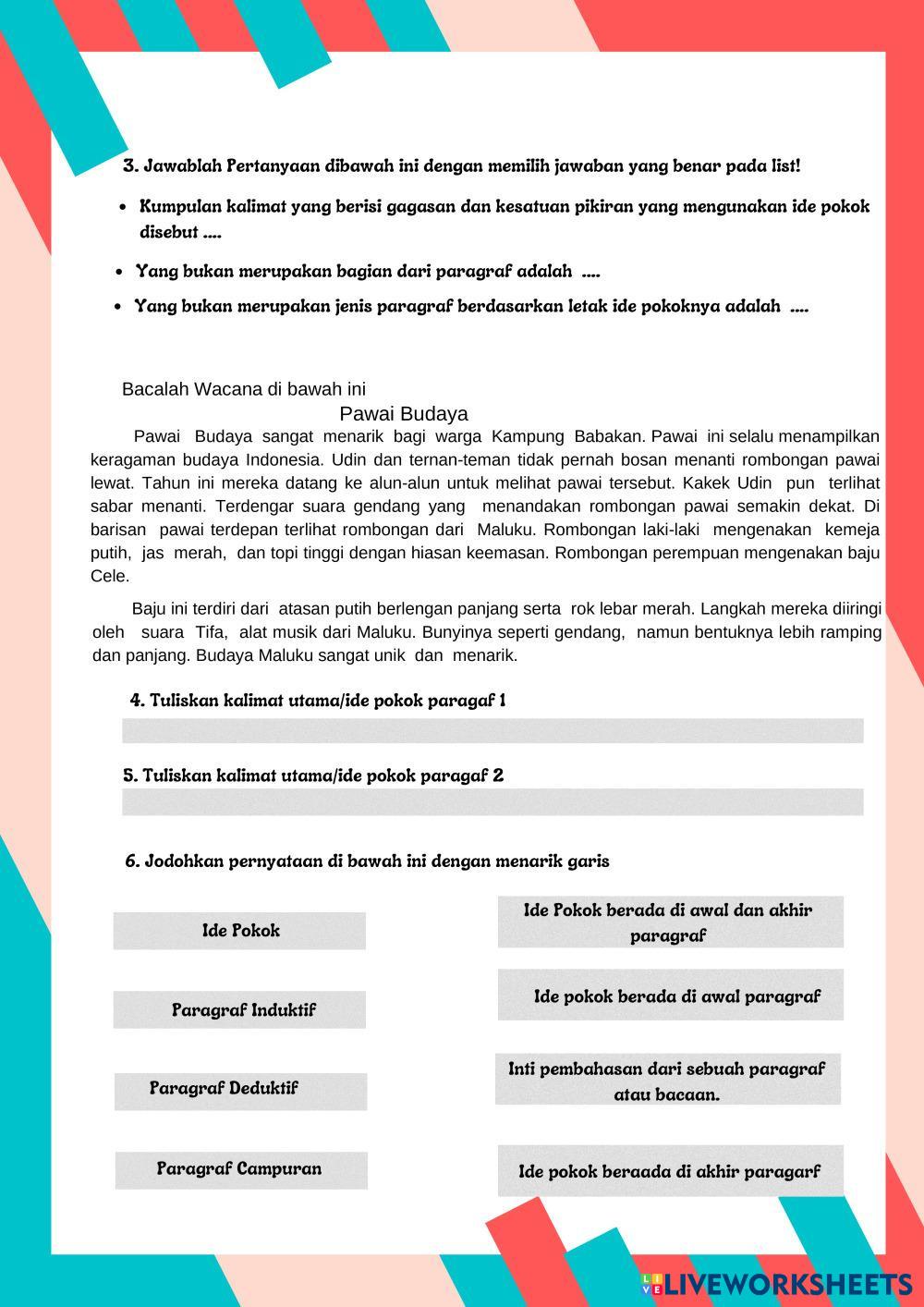 3. Jawablah Pertanyaan dibawah ini dengan memilih jawaban yang benar pada list!

• Kumpulan kalimat yang berisi gagasan dan kesatuan pikiran yang mengunakan ide pokok disebut ....

• Yang bukan merupakan bagian dari paragraf adalah ....

• Yang bukan merupakan jenis paragraf berdasarkan letak ide pokoknya adalah ....

Bacalah Wacana di bawah ini

Pawai Budaya

Pawai Budaya sangat menarik bagi warga Kampung Babakan. Pawai ini selalu menampilkan keragaman budaya Indonesia. Udin dan ternan-teman tidak pernah bosan menanti rombongan pawai lewat. Tahun ini mereka datang ke alun-alun untuk melihat pawai tersebut. Kakek Udin pun terlihat sabar menanti. Terdengar suara gendang yang menandakan rombongan pawai semakin dekat. Di barisan pawai terdepan terlihat rombongan dari Maluku. Rombongan laki-laki mengenakan kemeja putih, jas merah, dan topi tinggi dengan hiasan keemasan. Rombongan perempuan mengenakan baju Cele.

Baju ini terdiri dari atasan putih berlengan panjang serta rok lebar merah. Langkah mereka diiringi oleh suara Tifa, alat musik dari Maluku. Bunyinya seperti gendang, namun bentuknya lebih ramping dan panjang. Budaya Maluku sangat unik dan menarik.

4. Tuliskan kalimat utama/ide pokok paragaf 1

5. Tuliskan kalimat utama/ide pokok paragaf 2

6. Jodohkan pernyataan di bawah ini dengan menarik garis

Ide Pokok

Paragraf Induktif

Paragraf Deduktif

Paragraf Campuran

Ide Pokok berada di awal dan akhir paragraf

Ide pokok berada di awal paragraf

Inti pembahasan dari sebuah paragraf atau bacaan.

Ide pokok beraada di akhir paragarf

LIVEWORKSHEETS